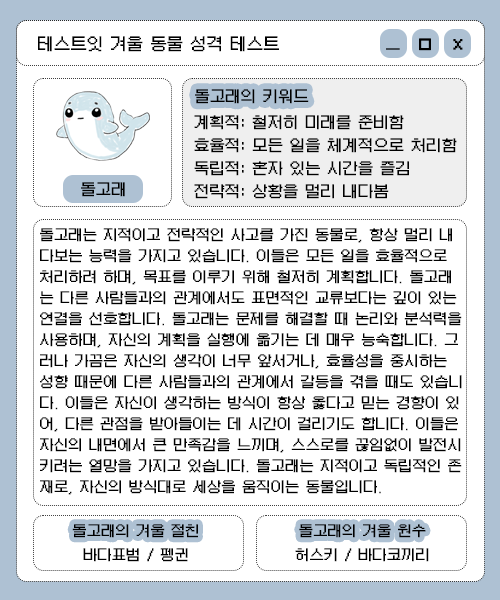 테스트잇 겨울 동물 성격 테스트

_ ☐ X

돌고래

돌고래의 키워드

계획적: 철저히 미래를 준비함
효율적: 모든 일을 체계적으로 처리함
독립적: 혼자 있는 시간을 즐김
전략적: 상황을 멀리 내다봄

돌고래는 지적이고 전략적인 사고를 가진 동물로, 항상 멀리 내다보는 능력을 가지고 있습니다. 이들은 모든 일을 효율적으로 처리하려 하며, 목표를 이루기 위해 철저히 계획합니다. 돌고래는 다른 사람들과의 관계에서도 표면적인 교류보다는 깊이 있는 연결을 선호합니다. 돌고래는 문제를 해결할 때 논리와 분석력을 사용하며, 자신의 계획을 실행에 옮기는 데 매우 능숙합니다. 그러나 가끔은 자신의 생각이 너무 앞서거나, 효율성을 중시하는 성향 때문에 다른 사람들과의 관계에서 갈등을 겪을 때도 있습니다. 이들은 자신이 생각하는 방식이 항상 옳다고 믿는 경향이 있어, 다른 관점을 받아들이는 데 시간이 걸리기도 합니다. 이들은 자신의 내면에서 큰 만족감을 느끼며, 스스로를 끊임없이 발전시키려는 열망을 가지고 있습니다. 돌고래는 지적이고 독립적인 존재로, 자신의 방식대로 세상을 움직이는 동물입니다.

돌고래의 겨울 절친
바다표범 / 펭귄

돌고래의 겨울 원수
허스키 / 바다코끼리